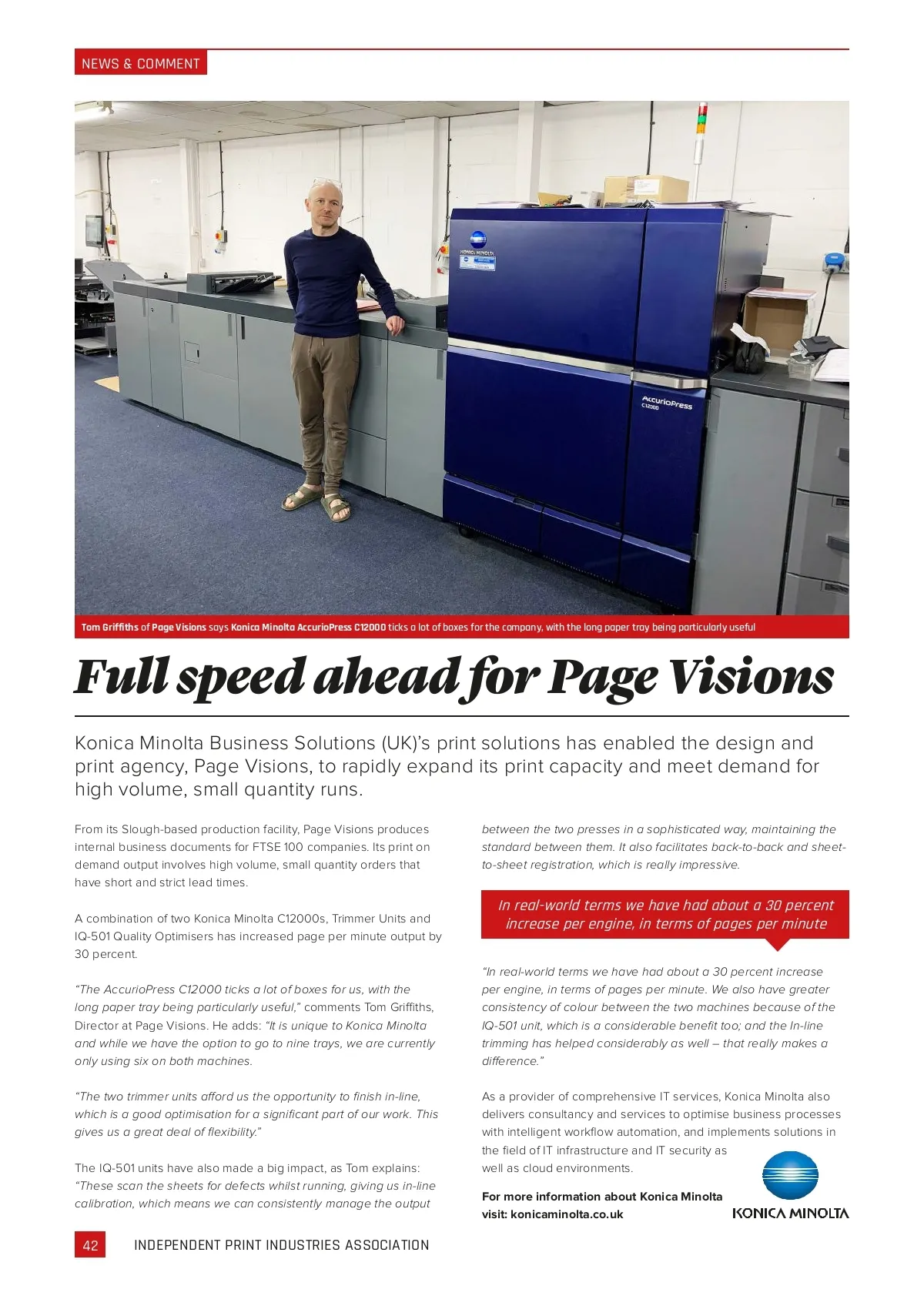 NEWS & COMMENT

KONICA MINOLTA

AccurioPress C12000

Tom Griffiths of Page Visions says Konica Minolta AccurioPress C12000 ticks a lot of boxes for the company, with the long paper tray being particularly useful

Full speed ahead for Page Visions

Konica Minolta Business Solutions (UK)'s print solutions has enabled the design and print agency, Page Visions, to rapidly expand its print capacity and meet demand for high volume, small quantity runs.

From its Slough-based production facility, Page Visions produces internal business documents for FTSE 100 companies. Its print on demand output involves high volume, small quantity orders that have short and strict lead times.

A combination of two Konica Minolta C12000s, Trimmer Units and IQ-501 Quality Optimisers has increased page per minute output by 30 percent.

"The AccurioPress C12000 ticks a lot of boxes for us, with the long paper tray being particularly useful," comments Tom Griffiths, Director at Page Visions. He adds: "It is unique to Konica Minolta and while we have the option to go to nine trays, we are currently only using six on both machines.

"The two trimmer units afford us the opportunity to finish in-line, which is a good optimisation for a significant part of our work. This gives us a great deal of flexibility."

The IQ-501 units have also made a big impact, as Tom explains: "These scan the sheets for defects whilst running, giving us in-line calibration, which means we can consistently manage the output between the two presses in a sophisticated way, maintaining the standard between them. It also facilitates back-to-back and sheet-to-sheet registration, which is really impressive.

In real-world terms we have had about a 30 percent increase per engine, in terms of pages per minute

"In real-world terms we have had about a 30 percent increase per engine, in terms of pages per minute. We also have greater consistency of colour between the two machines because of the IQ-501 unit, which is a considerable benefit too; and the In-line trimming has helped considerably as well – that really makes a difference."

As a provider of comprehensive IT services, Konica Minolta also delivers consultancy and services to optimise business processes with intelligent workflow automation, and implements solutions in the field of IT infrastructure and IT security as well as cloud environments.

For more information about Konica Minolta visit: konicaminolta.co.uk

KONICA MINOLTA

42 INDEPENDENT PRINT INDUSTRIES ASSOCIATION